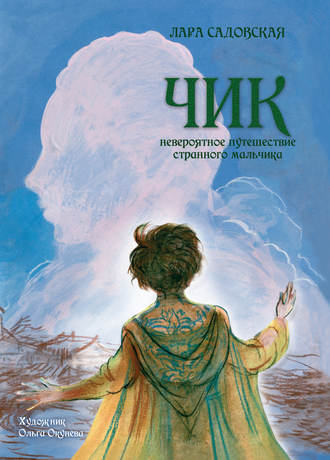 ЛАРА САДОВСКАЯ

ЧИК

невероятное путешествие странного мальчика

Художник
Ольга Окунева